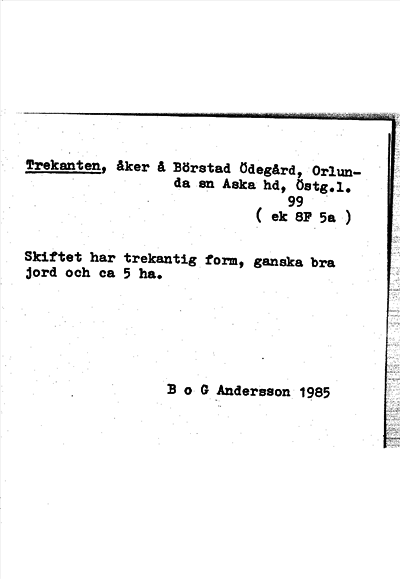 Trekanten, åker å Börstad Ödegård, Orlunda sn Aska hd, Östg.l.
99
( ek 8F 5a )

Skiftet har trekantig form, ganska bra jord och ca 5 ha.

B o G Andersson 1985